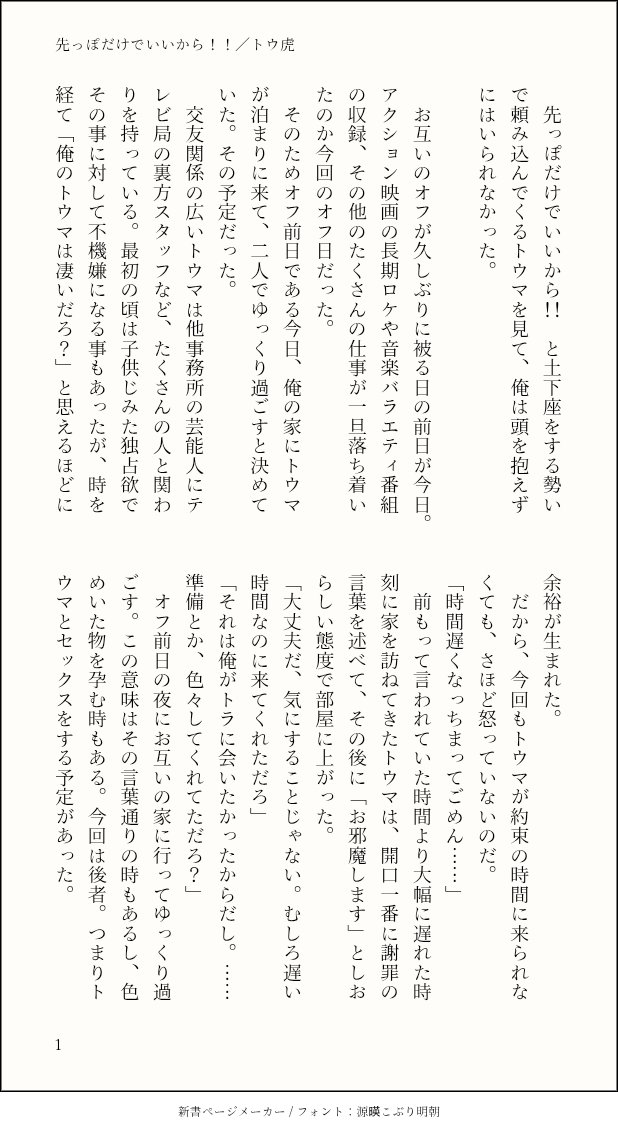 先っぽだけでいいから！！／トウ虎

先っぽだけでいいから!!　と土下座をする勢いで頼み込んでくるトウマを見て、俺は頭を抱えずにはいられなかった。

お互いのオフが久しぶりに被る日の前日が今日。アクション映画の長期ロケや音楽バラエティ番組の収録、その他のたくさんの仕事が一旦落ち着いたのか今回のオフ日だった。

そのためオフ前日である今日、俺の家にトウマが泊まりに来て、二人でゆっくり過ごすと決めていた。その予定だった。

交友関係の広いトウマは他事務所の芸能人にテレビ局の裏方スタッフなど、たくさんの人と関わりを持っている。最初の頃は子供じみた独占欲でその事に対して不機嫌になる事もあったが、時を経て「俺のトウマは凄いだろ？」と思えるほどに余裕が生まれた。

だから、今回もトウマが約束の時間に来られなくても、さほど怒っていないのだ。

「時間遅くなっちまってごめん……」

前もって言われていた時間より大幅に遅れた時刻に家を訪ねてきたトウマは、開口一番に謝罪の言葉を述べて、その後に「お邪魔します」としおらしい態度で部屋に上がった。

「大丈夫だ、気にすることじゃない。むしろ遅い時間なのに来てくれただろ」

「それは俺がトラに会いたかったからだし。……準備とか、色々してくれてただろ？」

オフ前日の夜にお互いの家に行ってゆっくり過ごす。この意味はその言葉通りの時もあるし、色めいた物を孕む時もある。今回は後者。つまりトウマとセックスをする予定があった。

1

新書ページメーカー / フォント：源暎こぶり明朝